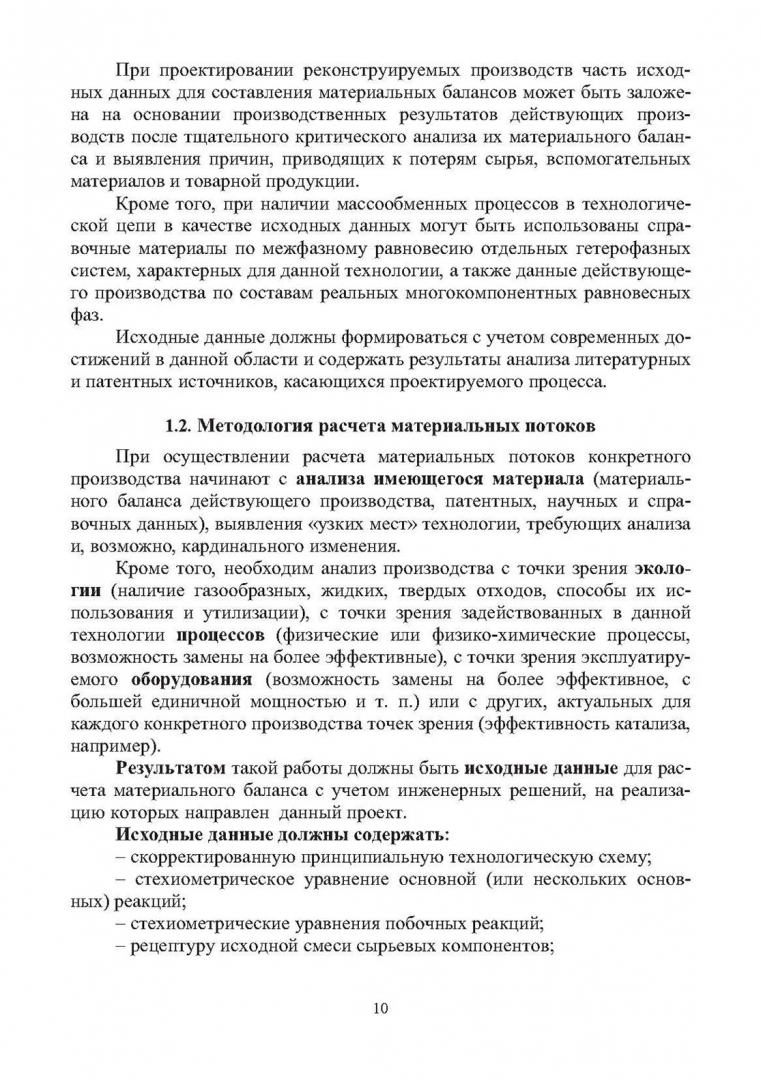 При проектировании реконструируемых производств часть исходных данных для составления материальных балансов может быть заложена на основании производственных результатов действующих производств после тщательного критического анализа их материального баланса и выявления причин, приводящих к потерям сырья, вспомогательных материалов и товарной продукции.

Кроме того, при наличии массообменных процессов в технологической цепи в качестве исходных данных могут быть использованы справочные материалы по межфазному равновесию отдельных гетерофазных систем, характерных для данной технологии, а также данные действующего производства по составам реальных многокомпонентных равновесных фаз.

Исходные данные должны формироваться с учетом современных достижений в данной области и содержать результаты анализа литературных и патентных источников, касающихся проектируемого процесса.

1.2. Методология расчета материальных потоков

При осуществлении расчета материальных потоков конкретного производства начинают с анализа имеющегося материала (материального баланса действующего производства, патентных, научных и справочных данных), выявления «узких мест» технологии, требующих анализа и, возможно, кардинального изменения.

Кроме того, необходим анализ производства с точки зрения экологии (наличие газообразных, жидких, твердых отходов, способы их использования и утилизации), с точки зрения задействованных в данной технологии процессов (физические или физико-химические процессы, возможность замены на более эффективные), с точки зрения эксплуатируемого оборудования (возможность замены на более эффективное, с большей единичной мощностью и т. п.) или с других, актуальных для каждого конкретного производства точек зрения (эффективность катализа, например).

Результатом такой работы должны быть исходные данные для расчета материального баланса с учетом инженерных решений, на реализацию которых направлен данный проект.

Исходные данные должны содержать:

– скорректированную принципиальную технологическую схему;

– стехиометрическое уравнение основной (или нескольких основных) реакций;

– стехиометрические уравнения побочных реакций;

– рецептуру исходной смеси сырьевых компонентов;

10